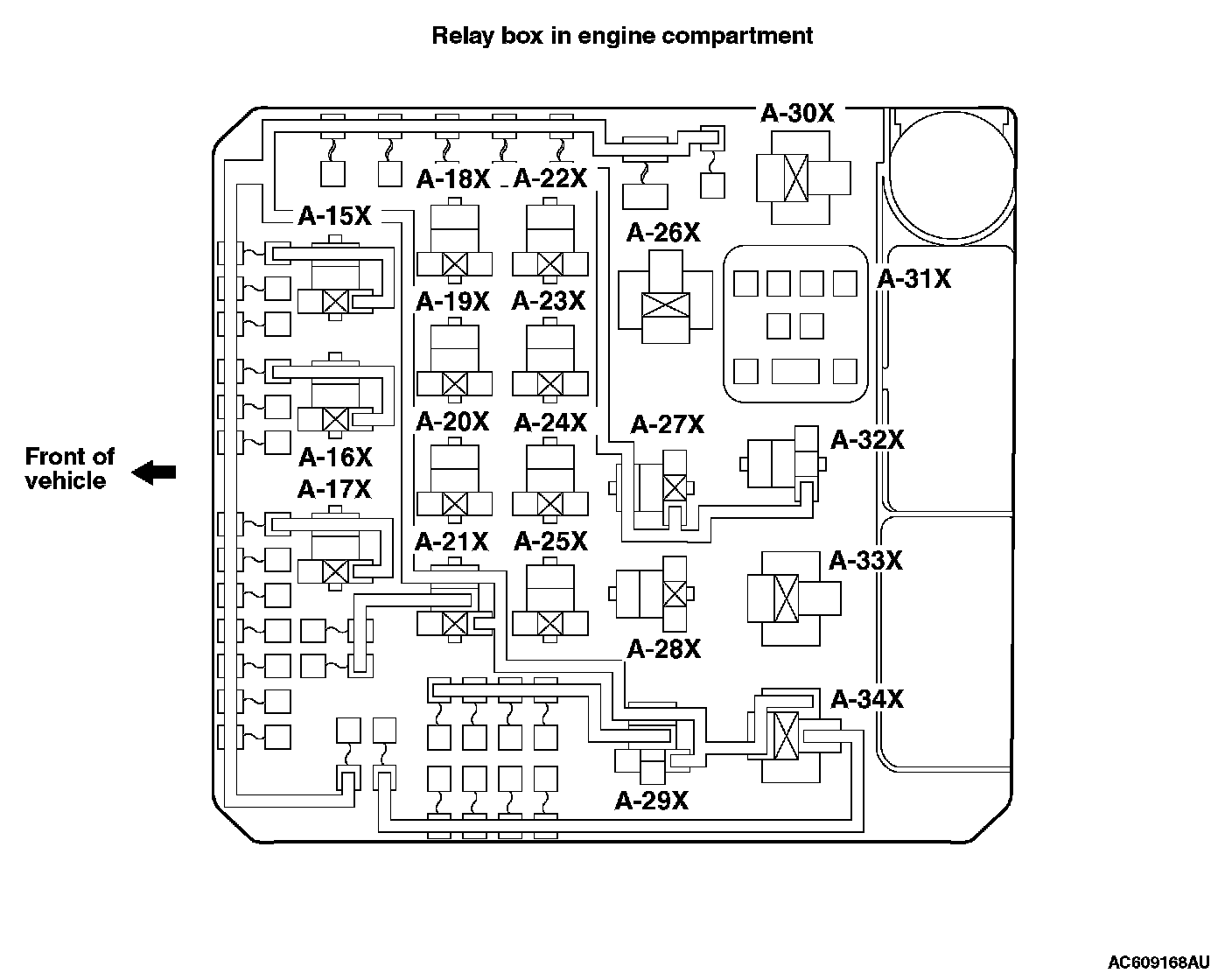 Relay box in engine compartment

A-30X
A-18X
A-22X
A-15X
A-26X
A-31X
A-19X
A-23X
A-20X
A-24X
A-27X
A-32X
Front of vehicle
A-16X
A-17X
A-21X
A-25X
A-33X
A-28X
A-34X
A-29X

AC609168AU